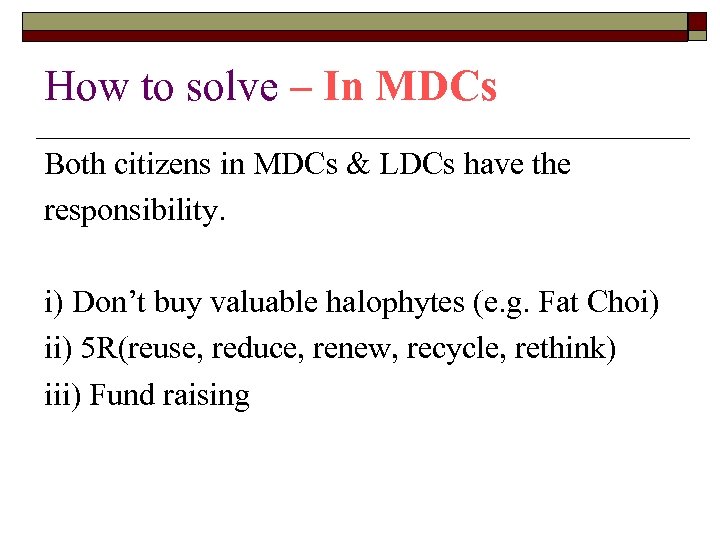 How to solve – In MDCs

Both citizens in MDCs & LDCs have the responsibility.

i) Don’t buy valuable halophytes (e.g. Fat Choi)
ii) 5R(reuse, reduce, renew, recycle, rethink)
iii) Fund raising